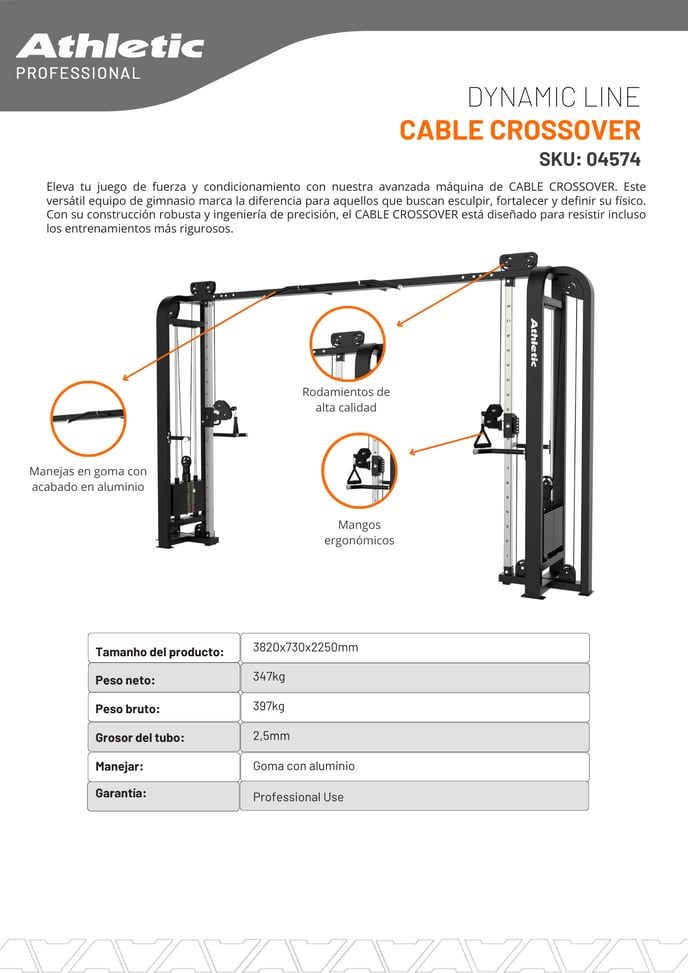 Athletic
PROFESSIONAL

DYNAMIC LINE
CABLE CROSSOVER
SKU: 04574

Eleva tu juego de fuerza y condicionamiento con nuestra avanzada máquina de CABLE CROSSOVER. Este versátil equipo de gimnasio marca la diferencia para aquellos que buscan esculpir, fortalecer y definir su físico. Con su construcción robusta y ingeniería de precisión, el CABLE CROSSOVER está diseñado para resistir incluso los entrenamientos más rigurosos.

Athletic

Rodamientos de alta calidad

Manejas en goma con acabado en aluminio

Mangos ergonómicos

| Tamanho del producto: | 3820x730x2250mm |
|---|---|
| Peso neto: | 347kg |
| Peso bruto: | 397kg |
| Grosor del tubo: | 2,5mm |
| Manejar: | Goma con aluminio |
| Garantía: | Professional Use |